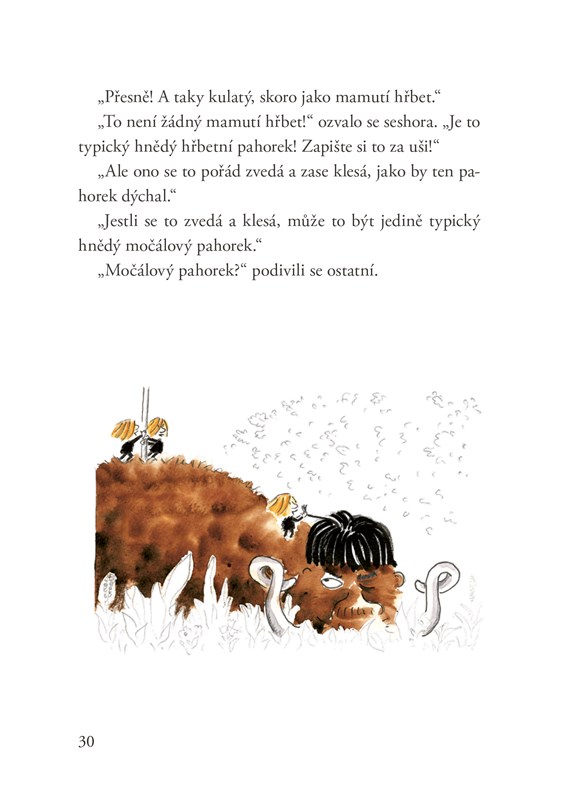 „Přesně! A taky kulatý, skoro jako mamutí hřbet.“

„To není žádný mamutí hřbet!“ ozvalo se seshora. „Je to typický hnědý hřbetní pahorek! Zapište si to za uši!“

„Ale ono se to pořád zvedá a zase klesá, jako by ten pahorek dýchal.“

„Jestli se to zvedá a klesá, může to být jedině typický hnědý močálový pahorek.“

„Močálový pahorek?“ podivili se ostatní.

30